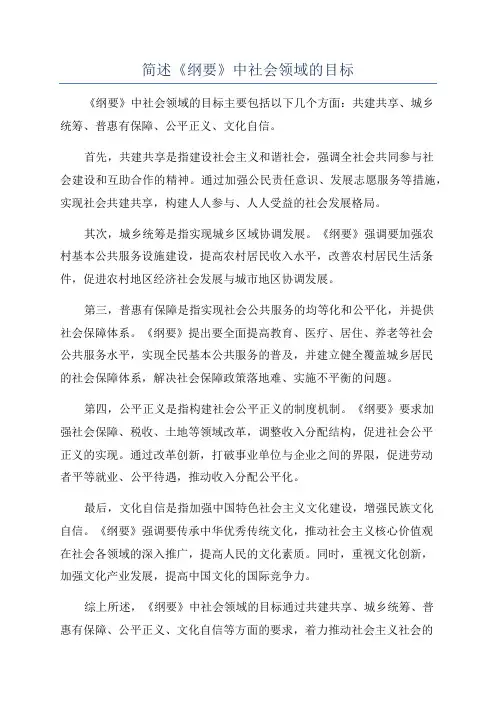 简述《纲要》中社会领域的目标

《纲要》中社会领域的目标主要包括以下几个方面：共建共享、城乡统筹、普惠有保障、公平正义、文化自信。

首先，共建共享是指建设社会主义和谐社会，强调全社会共同参与社会建设和互助合作的精神。通过加强公民责任意识、发展志愿服务等措施，实现社会共建共享，构建人人参与、人人受益的社会发展格局。

其次，城乡统筹是指实现城乡区域协调发展。《纲要》强调要加强农村基本公共服务设施建设，提高农村居民收入水平，改善农村居民生活条件，促进农村地区经济社会发展与城市地区协调发展。

第三，普惠有保障是指实现社会公共服务的均等化和公平化，并提供社会保障体系。《纲要》提出要全面提高教育、医疗、居住、养老等社会公共服务水平，实现全民基本公共服务的普及，并建立健全覆盖城乡居民的社会保障体系，解决社会保障政策落地难、实施不平衡的问题。

第四，公平正义是指构建社会公平正义的制度机制。《纲要》要求加强社会保障、税收、土地等领域改革，调整收入分配结构，促进社会公平正义的实现。通过改革创新，打破事业单位与企业之间的界限，促进劳动者平等就业、公平待遇，推动收入分配公平化。

最后，文化自信是指加强中国特色社会主义文化建设，增强民族文化自信。《纲要》强调要传承中华优秀传统文化，推动社会主义核心价值观在社会各领域的深入推广，提高人民的文化素质。同时，重视文化创新，加强文化产业发展，提高中国文化的国际竞争力。

综上所述，《纲要》中社会领域的目标通过共建共享、城乡统筹、普惠有保障、公平正义、文化自信等方面的要求，着力推动社会主义社会的